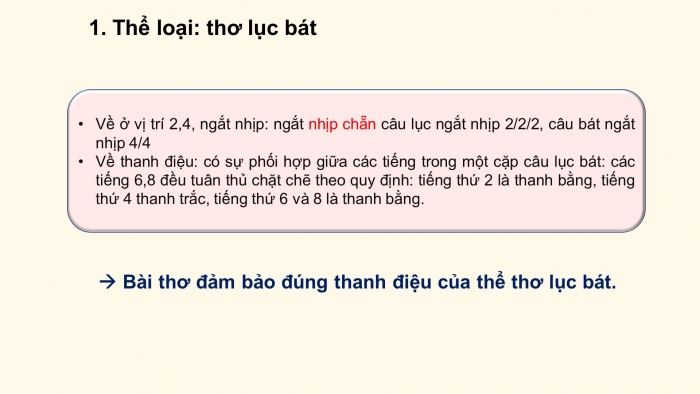 1. Thể loại: thơ lục bát

• Về ở vị trí 2,4, ngắt nhịp: ngắt nhịp chẵn câu lục ngắt nhịp 2/2/2, câu bát ngắt nhịp 4/4
• Về thanh điệu: có sự phối hợp giữa các tiếng trong một cặp câu lục bát: các tiếng 6,8 đều tuân thủ chặt chẽ theo quy định: tiếng thứ 2 là thanh bằng, tiếng thứ 4 thanh trắc, tiếng thứ 6 và 8 là thanh bằng.

→ Bài thơ đảm bảo đúng thanh điệu của thể thơ lục bát.